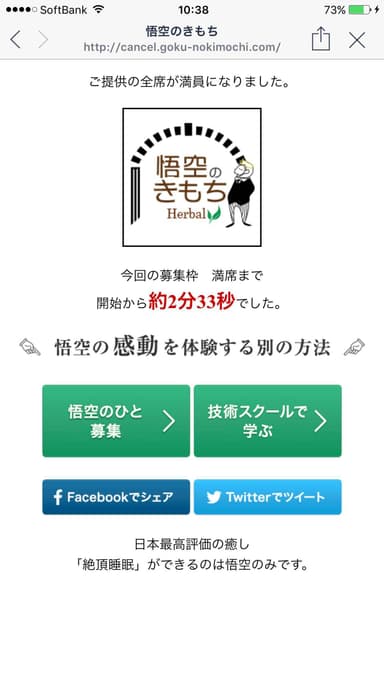 SoftBank 10:38 73%

悟空のきもち
http://cancel.goku-nokimochi.com/

ご提供の全席が満員になりました。

悟空のきもち
Herbal

今回の募集枠 満席まで
開始から約2分33秒でした。

悟空の感動を体験する別の方法

悟空のひと募集

技術スクールで学ぶ

Facebookでシェア

Twitterでツイート

日本最高評価の癒し
「絶頂睡眠」ができるのは悟空のみです。